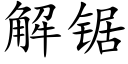 解锯